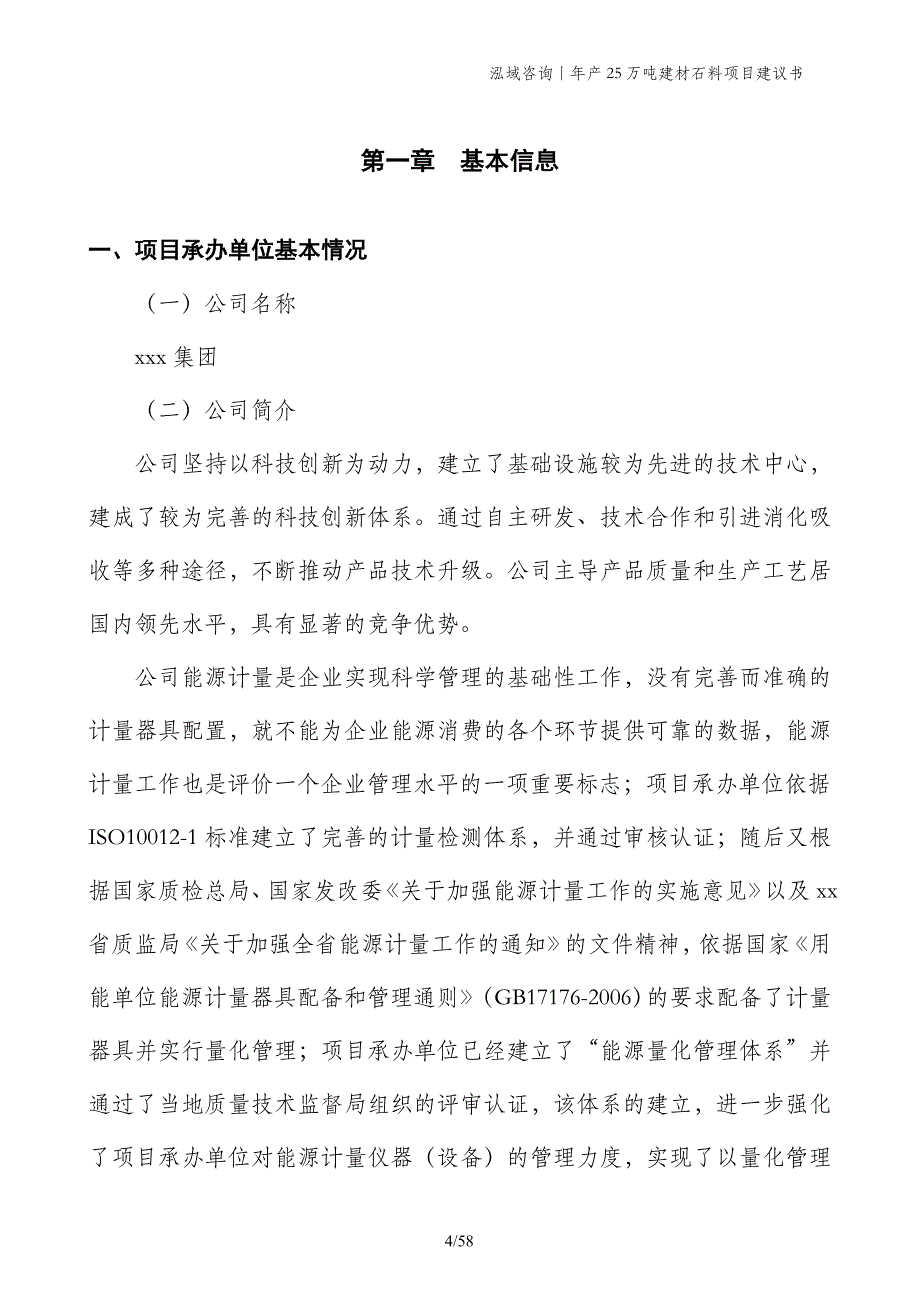 泓域咨询丨年产 25 万吨建材石料项目建议书

第一章　基本信息

一、项目承办单位基本情况

（一）公司名称

xxx 集团

（二）公司简介

公司坚持以科技创新为动力，建立了基础设施较为先进的技术中心，建成了较为完善的科技创新体系。通过自主研发、技术合作和引进消化吸收等多种途径，不断推动产品技术升级。公司主导产品质量和生产工艺居国内领先水平，具有显著的竞争优势。

公司能源计量是企业实现科学管理的基础性工作，没有完善而准确的计量器具配置，就不能为企业能源消费的各个环节提供可靠的数据，能源计量工作也是评价一个企业管理水平的一项重要标志；项目承办单位依据 ISO10012-1 标准建立了完善的计量检测体系，并通过审核认证；随后又根据国家质检总局、国家发改委《关于加强能源计量工作的实施意见》以及 xx 省质监局《关于加强全省能源计量工作的通知》的文件精神，依据国家《用能单位能源计量器具配备和管理通则》（GB17176-2006）的要求配备了计量器具并实行量化管理；项目承办单位已经建立了“能源量化管理体系”并通过了当地质量技术监督局组织的评审认证，该体系的建立，进一步强化了项目承办单位对能源计量仪器（设备）的管理力度，实现了以量化管理

4/58